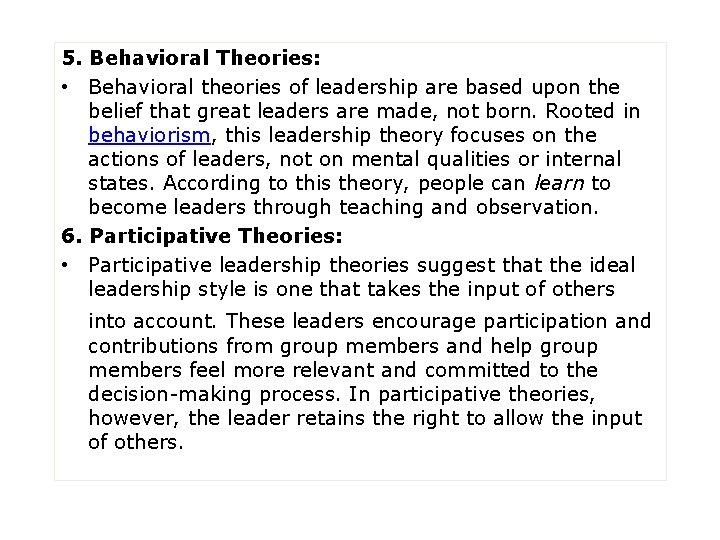 5. Behavioral Theories:

• Behavioral theories of leadership are based upon the belief that great leaders are made, not born. Rooted in behaviorism, this leadership theory focuses on the actions of leaders, not on mental qualities or internal states. According to this theory, people can learn to become leaders through teaching and observation.

6. Participative Theories:

• Participative leadership theories suggest that the ideal leadership style is one that takes the input of others into account. These leaders encourage participation and contributions from group members and help group members feel more relevant and committed to the decision-making process. In participative theories, however, the leader retains the right to allow the input of others.